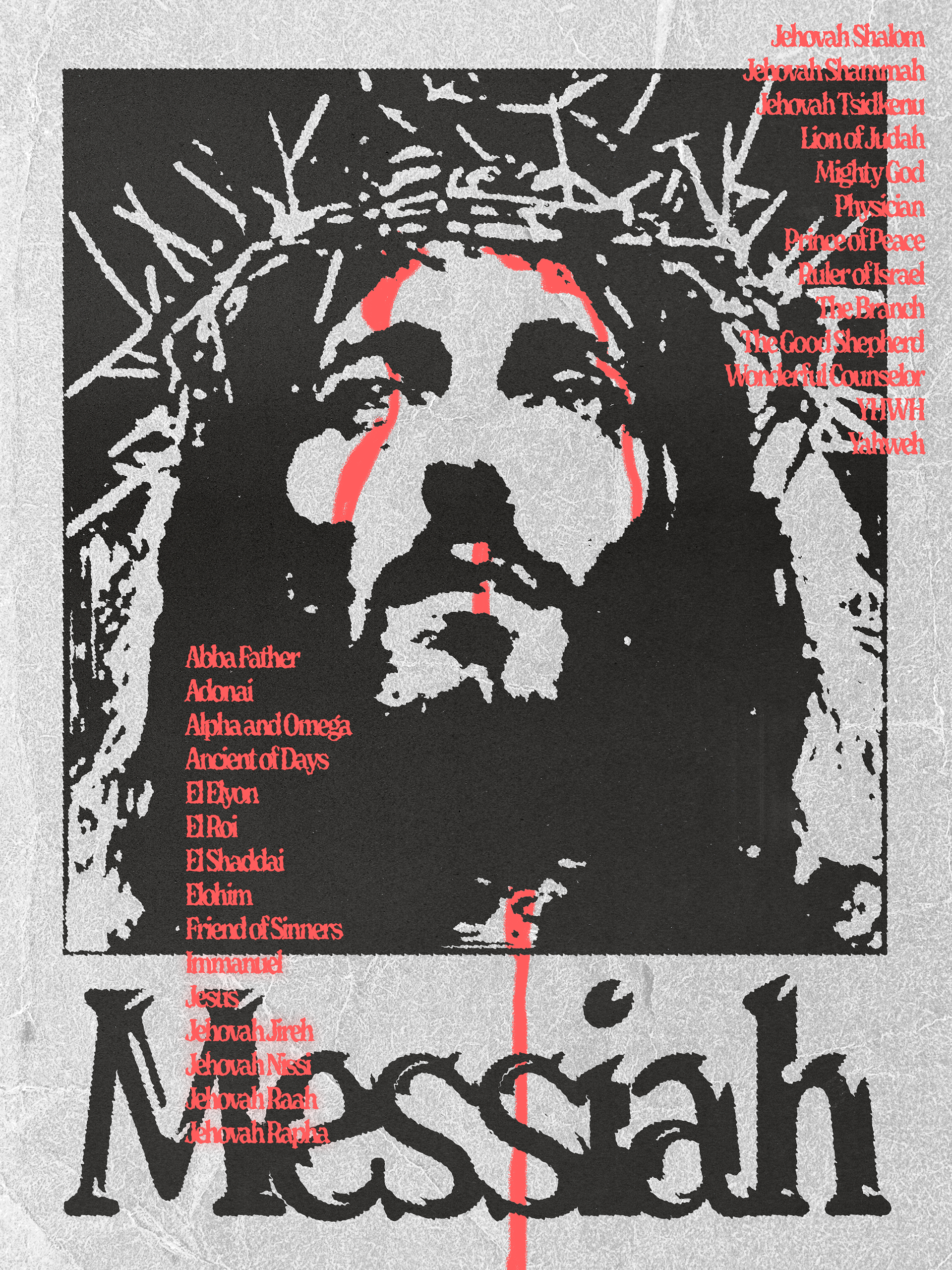 Jehovah Shalom
Jehovah Shammah
Jehovah Tsidkenu
Lion of Judah
Mighty God
Physician
Prince of Peace
Ruler of Israel
The Branch
The Good Shepherd
Wonderful Counselor
YHWH
Yahweh

Abba Father
Adonai
Alpha and Omega
Ancient of Days
El Elyon
El Roi
El Shaddai
Elohim
Friend of Sinners
Immanuel
Jesus
Jehovah Jireh
Jehovah Nissi
Jehovah Raah
Jehovah Rapha

Messiah